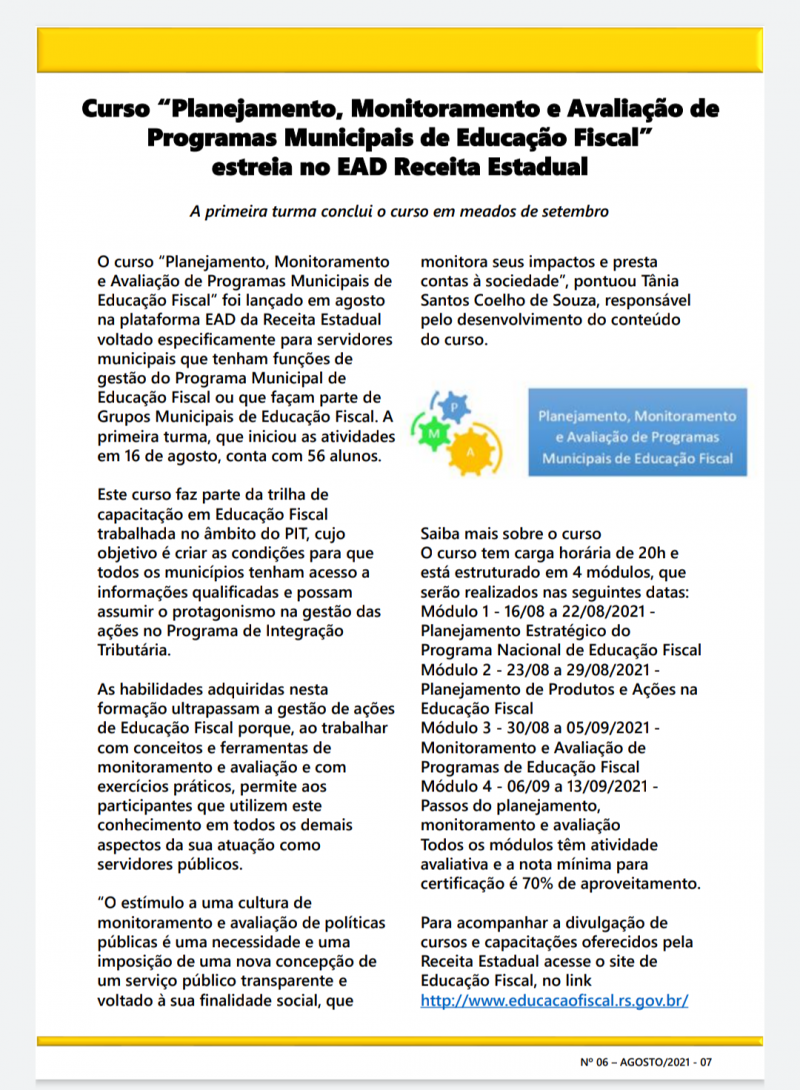 Curso “Planejamento, Monitoramento e Avaliação de Programas Municipais de Educação Fiscal” estreia no EAD Receita Estadual

A primeira turma conclui o curso em meados de setembro

O curso “Planejamento, Monitoramento e Avaliação de Programas Municipais de Educação Fiscal” foi lançado em agosto na plataforma EAD da Receita Estadual voltado especificamente para servidores municipais que tenham funções de gestão do Programa Municipal de Educação Fiscal ou que façam parte de Grupos Municipais de Educação Fiscal. A primeira turma, que iniciou as atividades em 16 de agosto, conta com 56 alunos.

Este curso faz parte da trilha de capacitação em Educação Fiscal trabalhada no âmbito do PIT, cujo objetivo é criar as condições para que todos os municípios tenham acesso a informações qualificadas e possam assumir o protagonismo na gestão das ações no Programa de Integração Tributária.

As habilidades adquiridas nesta formação ultrapassam a gestão de ações de Educação Fiscal porque, ao trabalhar com conceitos e ferramentas de monitoramento e avaliação e com exercícios práticos, permite aos participantes que utilizem este conhecimento em todos os demais aspectos da sua atuação como servidores públicos.

“O estímulo a uma cultura de monitoramento e avaliação de políticas públicas é uma necessidade e uma imposição de uma nova concepção de um serviço público transparente e voltado à sua finalidade social, que monitora seus impactos e presta contas à sociedade”, pontuou Tânia Santos Coelho de Souza, responsável pelo desenvolvimento do conteúdo do curso.

P
M
A

Planejamento, Monitoramento e Avaliação de Programas Municipais de Educação Fiscal

Saiba mais sobre o curso
O curso tem carga horária de 20h e está estruturado em 4 módulos, que serão realizados nas seguintes datas:
Módulo 1 - 16/08 a 22/08/2021 - Planejamento Estratégico do Programa Nacional de Educação Fiscal
Módulo 2 - 23/08 a 29/08/2021 - Planejamento de Produtos e Ações na Educação Fiscal
Módulo 3 - 30/08 a 05/09/2021 - Monitoramento e Avaliação de Programas de Educação Fiscal
Módulo 4 - 06/09 a 13/09/2021 - Passos do planejamento, monitoramento e avaliação
Todos os módulos têm atividade avaliativa e a nota mínima para certificação é 70% de aproveitamento.

Para acompanhar a divulgação de cursos e capacitações oferecidos pela Receita Estadual acesse o site de Educação Fiscal, no link http://www.educacaofiscal.rs.gov.br/

Nº 06 – AGOSTO/2021 - 07